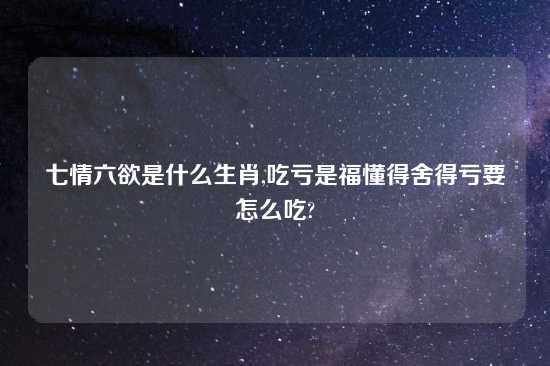 七情六欲是什么生肖,吃亏是福懂得舍得亏要怎么吃?